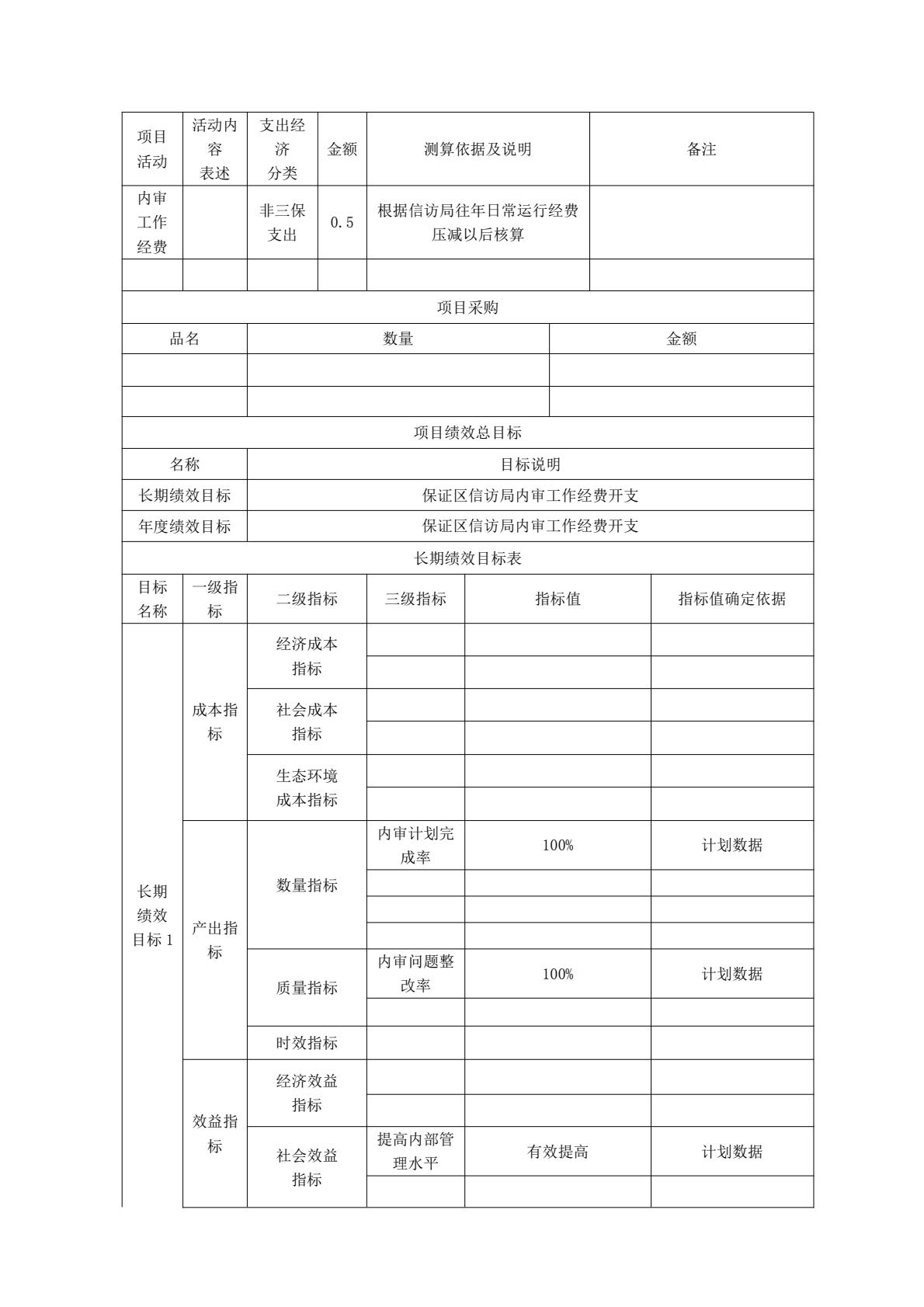 | 项目活动 | 活动内容表述 | 支出经济分类 | 金额 | 测算依据及说明 | 备注 |
|---|---|---|---|---|---|
| 内审工作经费 | | 非三保支出 | 0.5 | 根据信访局往年日常运行经费压减以后核算 | |
| | | | | | |

项目采购

| 品名 | 数量 | 金额 |
|---|---|---|
| | | |
| | | |

项目绩效总目标

| 名称 | 目标说明 |
|---|---|
| 长期绩效目标 | 保证区信访局内审工作经费开支 |
| 年度绩效目标 | 保证区信访局内审工作经费开支 |

长期绩效目标表

| 目标名称 | 一级指标 | 二级指标 | 三级指标 | 指标值 | 指标值确定依据 |
|---|---|---|---|---|---|
| 长期绩效目标 1 | 成本指标 | 经济成本指标 | | | |
| | | | | | |
| | | 社会成本指标 | | | |
| | | | | | |
| | | 生态环境成本指标 | | | |
| | | | | | |
| | 产出指标 | 数量指标 | 内审计划完成率 | 100% | 计划数据 |
| | | | | | |
| | | | | | |
| | | | | | |
| | | 质量指标 | 内审问题整改率 | 100% | 计划数据 |
| | | | | | |
| | | 时效指标 | | | |
| | 效益指标 | 经济效益指标 | | | |
| | | | | | |
| | | 社会效益指标 | 提高内部管理水平 | 有效提高 | 计划数据 |
| | | | | | |